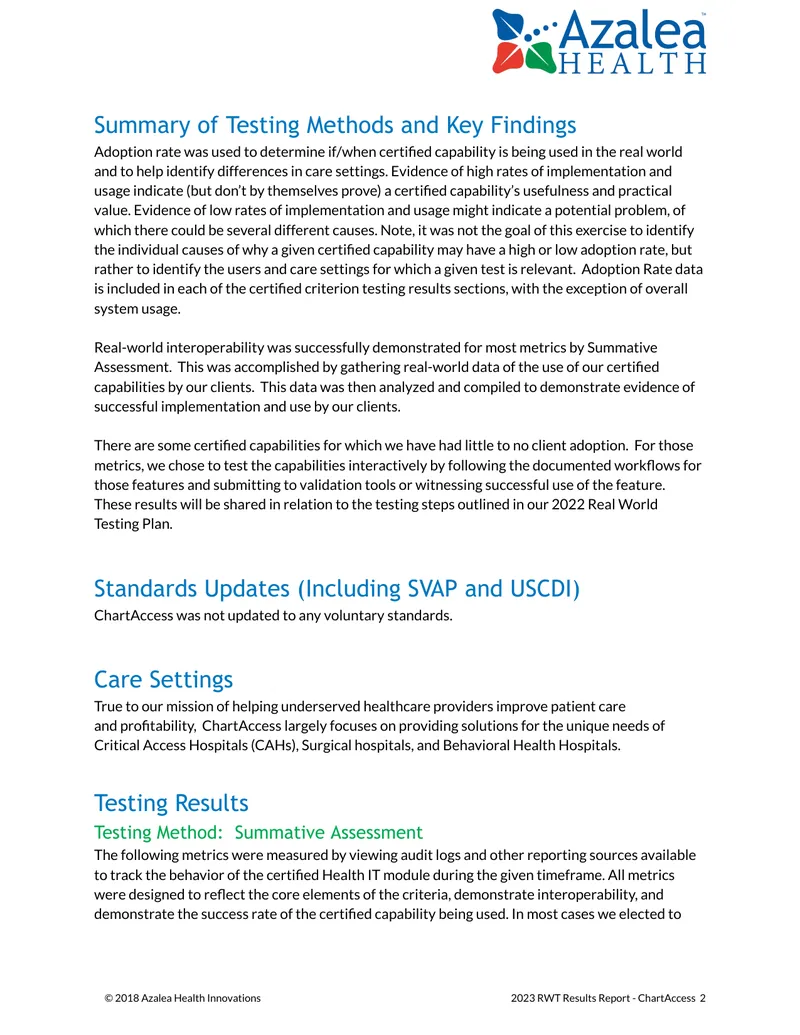 Azalea HEALTH

Summary of Testing Methods and Key Findings
Adoption rate was used to determine if/when certified capability is being used in the real world and to help identify differences in care settings. Evidence of high rates of implementation and usage indicate (but don't by themselves prove) a certified capability's usefulness and practical value. Evidence of low rates of implementation and usage might indicate a potential problem, of which there could be several different causes. Note, it was not the goal of this exercise to identify the individual causes of why a given certified capability may have a high or low adoption rate, but rather to identify the users and care settings for which a given test is relevant. Adoption Rate data is included in each of the certified criterion testing results sections, with the exception of overall system usage.

Real-world interoperability was successfully demonstrated for most metrics by Summative Assessment. This was accomplished by gathering real-world data of the use of our certified capabilities by our clients. This data was then analyzed and compiled to demonstrate evidence of successful implementation and use by our clients.

There are some certified capabilities for which we have had little to no client adoption. For those metrics, we chose to test the capabilities interactively by following the documented workflows for those features and submitting to validation tools or witnessing successful use of the feature. These results will be shared in relation to the testing steps outlined in our 2022 Real World Testing Plan.

Standards Updates (Including SVAP and USCDI)
ChartAccess was not updated to any voluntary standards.

Care Settings
True to our mission of helping underserved healthcare providers improve patient care and profitability, ChartAccess largely focuses on providing solutions for the unique needs of Critical Access Hospitals (CAHs), Surgical hospitals, and Behavioral Health Hospitals.

Testing Results
Testing Method: Summative Assessment
The following metrics were measured by viewing audit logs and other reporting sources available to track the behavior of the certified Health IT module during the given timeframe. All metrics were designed to reflect the core elements of the criteria, demonstrate interoperability, and demonstrate the success rate of the certified capability being used. In most cases we elected to

© 2018 Azalea Health Innovations
2023 RWT Results Report - ChartAccess 2